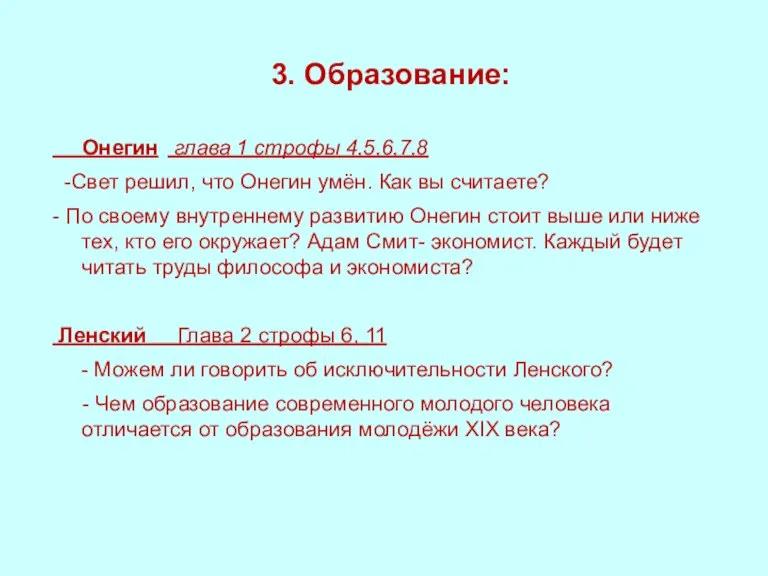 3. Образование:

Онегин глава 1 строфы 4.5.6.7.8

-Свет решил, что Онегин умён. Как вы считаете?

- По своему внутреннему развитию Онегин стоит выше или ниже тех, кто его окружает? Адам Смит- экономист. Каждый будет читать труды философа и экономиста?

Ленский Глава 2 строфы 6, 11

- Можем ли говорить об исключительности Ленского?

- Чем образование современного молодого человека отличается от образования молодёжи XIX века?